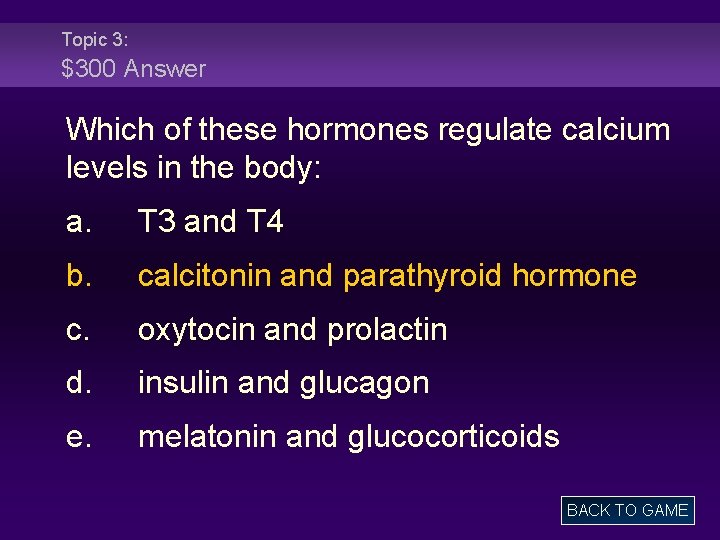 Topic 3:
$300 Answer

Which of these hormones regulate calcium levels in the body:

a. T3 and T4

b. calcitonin and parathyroid hormone

c. oxytocin and prolactin

d. insulin and glucagon

e. melatonin and glucocorticoids

BACK TO GAME